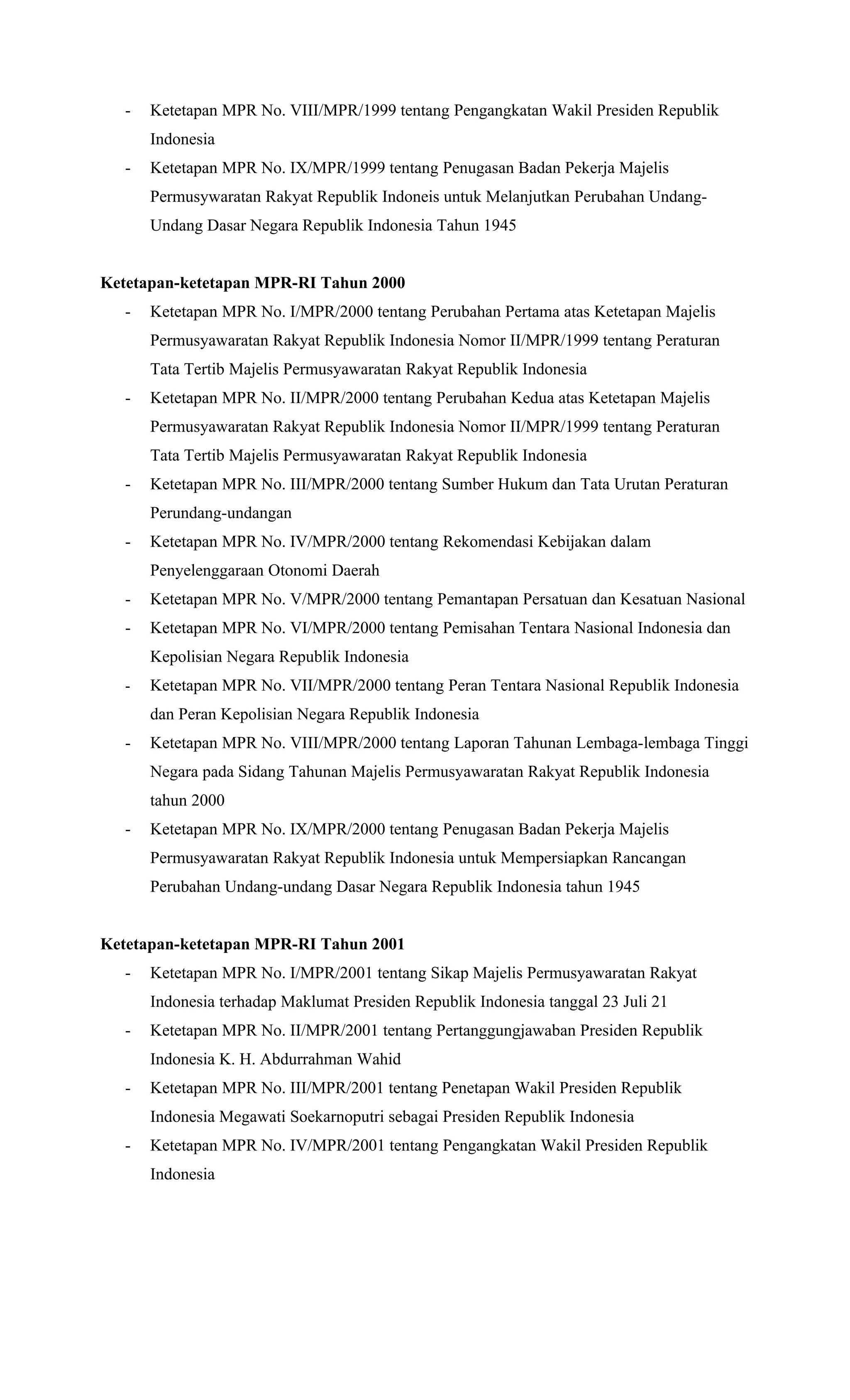 - Ketetapan MPR No. VIII/MPR/1999 tentang Pengangkatan Wakil Presiden Republik Indonesia
- Ketetapan MPR No. IX/MPR/1999 tentang Penugasan Badan Pekerja Majelis Permusywaratan Rakyat Republik Indoneis untuk Melanjutkan Perubahan Undang-Undang Dasar Negara Republik Indonesia Tahun 1945

Ketetapan-ketetapan MPR-RI Tahun 2000
- Ketetapan MPR No. I/MPR/2000 tentang Perubahan Pertama atas Ketetapan Majelis Permusyawaratan Rakyat Republik Indonesia Nomor II/MPR/1999 tentang Peraturan Tata Tertib Majelis Permusyawaratan Rakyat Republik Indonesia
- Ketetapan MPR No. II/MPR/2000 tentang Perubahan Kedua atas Ketetapan Majelis Permusyawaratan Rakyat Republik Indonesia Nomor II/MPR/1999 tentang Peraturan Tata Tertib Majelis Permusyawaratan Rakyat Republik Indonesia
- Ketetapan MPR No. III/MPR/2000 tentang Sumber Hukum dan Tata Urutan Peraturan Perundang-undangan
- Ketetapan MPR No. IV/MPR/2000 tentang Rekomendasi Kebijakan dalam Penyelenggaraan Otonomi Daerah
- Ketetapan MPR No. V/MPR/2000 tentang Pemantapan Persatuan dan Kesatuan Nasional
- Ketetapan MPR No. VI/MPR/2000 tentang Pemisahan Tentara Nasional Indonesia dan Kepolisian Negara Republik Indonesia
- Ketetapan MPR No. VII/MPR/2000 tentang Peran Tentara Nasional Republik Indonesia dan Peran Kepolisian Negara Republik Indonesia
- Ketetapan MPR No. VIII/MPR/2000 tentang Laporan Tahunan Lembaga-lembaga Tinggi Negara pada Sidang Tahunan Majelis Permusyawaratan Rakyat Republik Indonesia tahun 2000
- Ketetapan MPR No. IX/MPR/2000 tentang Penugasan Badan Pekerja Majelis Permusyawaratan Rakyat Republik Indonesia untuk Mempersiapkan Rancangan Perubahan Undang-undang Dasar Negara Republik Indonesia tahun 1945

Ketetapan-ketetapan MPR-RI Tahun 2001
- Ketetapan MPR No. I/MPR/2001 tentang Sikap Majelis Permusyawaratan Rakyat Indonesia terhadap Maklumat Presiden Republik Indonesia tanggal 23 Juli 21
- Ketetapan MPR No. II/MPR/2001 tentang Pertanggungjawaban Presiden Republik Indonesia K. H. Abdurrahman Wahid
- Ketetapan MPR No. III/MPR/2001 tentang Penetapan Wakil Presiden Republik Indonesia Megawati Soekarnoputri sebagai Presiden Republik Indonesia
- Ketetapan MPR No. IV/MPR/2001 tentang Pengangkatan Wakil Presiden Republik Indonesia